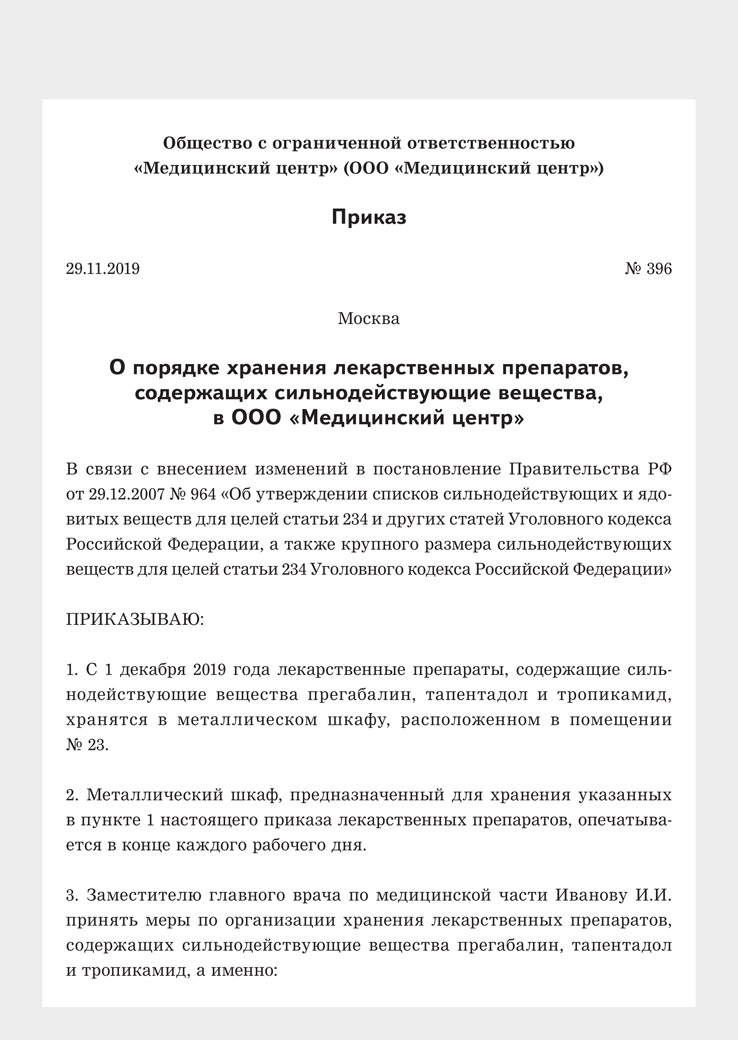 Общество с ограниченной ответственностью
«Медицинский центр» (ООО «Медицинский центр»)

Приказ

29.11.2019

№ 396

Москва

О порядке хранения лекарственных препаратов, содержащих сильнодействующие вещества, в ООО «Медицинский центр»

В связи с внесением изменений в постановление Правительства РФ от 29.12.2007 № 964 «Об утверждении списков сильнодействующих и ядовитых веществ для целей статьи 234 и других статей Уголовного кодекса Российской Федерации, а также крупного размера сильнодействующих веществ для целей статьи 234 Уголовного кодекса Российской Федерации»

ПРИКАЗЫВАЮ:

1. С 1 декабря 2019 года лекарственные препараты, содержащие сильнодействующие вещества прегабалин, тапентадол и тропикамид, хранятся в металлическом шкафу, расположенном в помещении № 23.

2. Металлический шкаф, предназначенный для хранения указанных в пункте 1 настоящего приказа лекарственных препаратов, опечатывается в конце каждого рабочего дня.

3. Заместителю главного врача по медицинской части Иванову И.И. принять меры по организации хранения лекарственных препаратов, содержащих сильнодействующие вещества прегабалин, тапентадол и тропикамид, а именно: